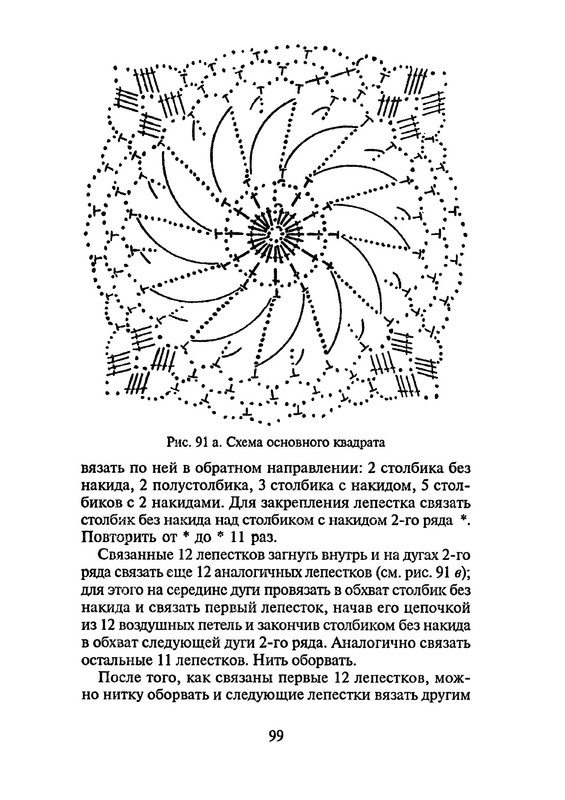 Рис. 91 а. Схема основного квадрата

вязать по ней в обратном направлении: 2 столбика без накида, 2 полустолбика, 3 столбика с накидом, 5 столбиков с 2 накидами. Для закрепления лепестка связать столбик без накида над столбиком с накидом 2-го ряда *. Повторить от * до * 11 раз.

Связанные 12 лепестков загнуть внутрь и на дугах 2-го ряда связать еще 12 аналогичных лепестков (см. рис. 91 в); для этого на середине дуги провязать в обхват столбик без накида и связать первый лепесток, начав его цепочкой из 12 воздушных петель и закончив столбиком без накида в обхват следующей дуги 2-го ряда. Аналогично связать остальные 11 лепестков. Нить оборвать.

После того, как связаны первые 12 лепестков, можно нитку оборвать и следующие лепестки вязать другим

99